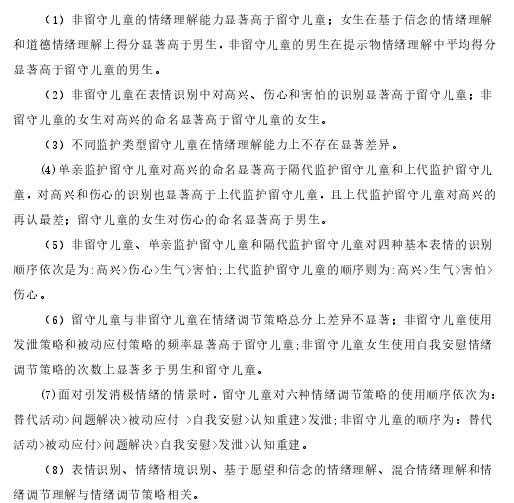 （1）非留守儿童的情绪理解能力显著高于留守儿童；女生在基于信念的情绪理解和道德情绪理解上得分显著高于男生，非留守儿童的男生在提示物情绪理解中平均得分显著高于留守儿童的男生。

（2）非留守儿童在表情识别中对高兴、伤心和害怕的识别显著高于留守儿童；非留守儿童的女生对高兴的命名显著高于留守儿童的女生。

（3）不同监护类型留守儿童在情绪理解能力上不存在显著差异。

(4)单亲监护留守儿童对高兴的命名显著高于隔代监护留守儿童和上代监护留守儿童，对高兴和伤心的识别也显著高于上代监护留守儿童，且上代监护留守儿童对高兴的再认最差；留守儿童的女生对伤心的命名显著高于男生。

（5）非留守儿童、单亲监护留守儿童和隔代监护留守儿童对四种基本表情的识别顺序依次是为:高兴>伤心>生气>害怕;上代监护留守儿童的顺序则为:高兴>生气>害怕>伤心。

（6）留守儿童与非留守儿童在情绪调节策略总分上差异不显著；非留守儿童使用发泄策略和被动应付策略的频率显著高于留守儿童;非留守儿童女生使用自我安慰情绪调节策略的次数上显著多于男生和留守儿童。

(7)面对引发消极情绪的情景时，留守儿童对六种情绪调节策略的使用顺序依次为：替代活动>问题解决>被动应付 >自我安慰>认知重建>发泄;非留守儿童的顺序为：替代活动>被动应付>问题解决>自我安慰>发泄>认知重建。

（8）表情识别、情绪情境识别、基于愿望和信念的情绪理解、混合情绪理解和情绪调节理解与情绪调节策略相关。